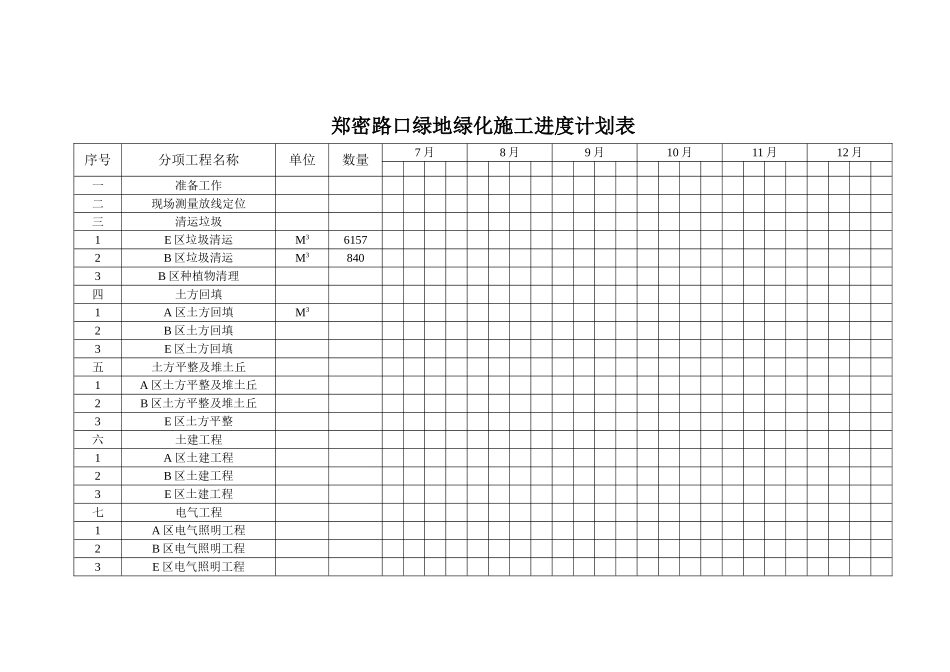 郑密路口绿地绿化施工进度计划表

| 序号 | 分项工程名称 | 单位 | 数量 | 7月 | 8月 | 9月 | 10月 | 11月 | 12月 |
|---|---|---|---|---|---|---|---|---|---|
| 一 | 准备工作 | | | | | | | | |
| 二 | 现场测量放线定位 | | | | | | | | |
| 三 | 清运垃圾 | | | | | | | | |
| 1 | E区垃圾清运 | $M^3$ | 6157 | | | | | | |
| 2 | B区垃圾清运 | $M^3$ | 840 | | | | | | |
| 3 | B区种植物清理 | | | | | | | | |
| 四 | 土方回填 | | | | | | | | |
| 1 | A区土方回填 | $M^3$ | | | | | | | |
| 2 | B区土方回填 | | | | | | | | |
| 3 | E区土方回填 | | | | | | | | |
| 五 | 土方平整及堆土丘 | | | | | | | | |
| 1 | A区土方平整及堆土丘 | | | | | | | | |
| 2 | B区土方平整及堆土丘 | | | | | | | | |
| 3 | E区土方平整 | | | | | | | | |
| 六 | 土建工程 | | | | | | | | |
| 1 | A区土建工程 | | | | | | | | |
| 2 | B区土建工程 | | | | | | | | |
| 3 | E区土建工程 | | | | | | | | |
| 七 | 电气工程 | | | | | | | | |
| 1 | A区电气照明工程 | | | | | | | | |
| 2 | B区电气照明工程 | | | | | | | | |
| 3 | E区电气照明工程 | | | | | | | | |